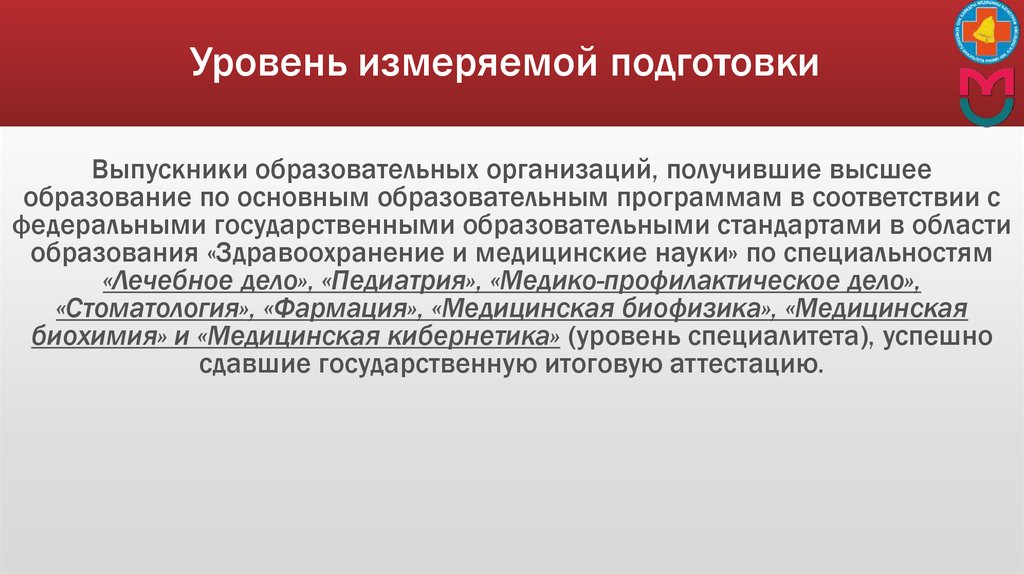 Уровень измеряемой подготовки

Выпускники образовательных организаций, получившие высшее образование по основным образовательным программам в соответствии с федеральными государственными образовательными стандартами в области образования «Здравоохранение и медицинские науки» по специальностям «Лечебное дело», «Педиатрия», «Медико-профилактическое дело», «Стоматология», «Фармация», «Медицинская биофизика», «Медицинская биохимия» и «Медицинская кибернетика» (уровень специалитета), успешно сдавшие государственную итоговую аттестацию.